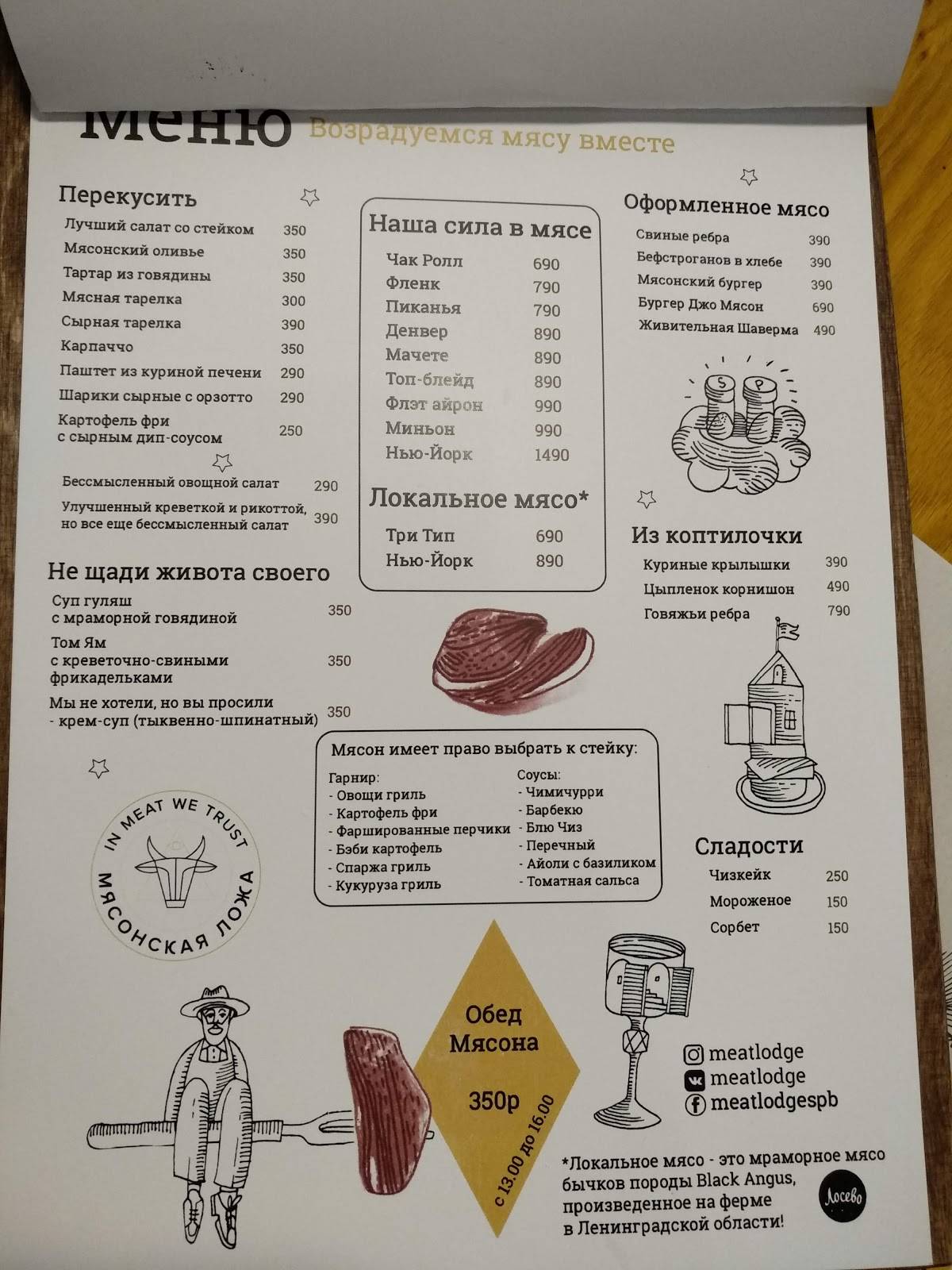 Меню Возрадуемся мясу вместе

Перекусить

| | |
|---|---|
| Лучший салат со стейком | 350 |
| Мясонский оливье | 350 |
| Тартар из говядины | 350 |
| Мясная тарелка | 300 |
| Сырная тарелка | 390 |
| Карпаччо | 350 |
| Паштет из куриной печени | 290 |
| Шарики сырные с орзотто | 290 |
| Картофель фри с сырным дип-соусом | 250 |
| Бессмысленный овощной салат | 290 |
| Улучшенный креветкой и рикоттой, но все еще бессмысленный салат | 390 |

Не щади живота своего

| | |
|---|---|
| Суп гуляш с мраморной говядиной | 350 |
| Том Ям с креветочно-свиными фрикадельками | 350 |
| Мы не хотели, но вы просили - крем-суп (тыквенно-шпинатный) | 350 |

IN MEAT WE TRUST
МЯСОНСКАЯ ЛОЖА

Наша сила в мясе

| | |
|---|---|
| Чак Ролл | 690 |
| Фленк | 790 |
| Пиканья | 790 |
| Денвер | 890 |
| Мачете | 890 |
| Топ-блейд | 890 |
| Флэт айрон | 990 |
| Миньон | 990 |
| Нью-Йорк | 1490 |

Локальное мясо*

| | |
|---|---|
| Три Тип | 690 |
| Нью-Йорк | 890 |

Мясон имеет право выбрать к стейку:

Гарнир:
- Овощи гриль
- Картофель фри
- Фаршированные перчики
- Бэби картофель
- Спаржа гриль
- Кукуруза гриль

Соусы:
- Чимичурри
- Барбекю
- Блю Чиз
- Перечный
- Айоли с базиликом
- Томатная сальса

Обед Мясона
350р
с 13.00 до 16.00

Оформленное мясо

| | |
|---|---|
| Свиные ребра | 390 |
| Бефстроганов в хлебе | 390 |
| Мясонский бургер | 390 |
| Бургер Джо Мясон | 690 |
| Живительная Шаверма | 490 |

S P

Из коптилочки

| | |
|---|---|
| Куриные крылышки | 390 |
| Цыпленок корнишон | 490 |
| Говяжьи ребра | 790 |

Сладости

| | |
|---|---|
| Чизкейк | 250 |
| Мороженое | 150 |
| Сорбет | 150 |

meatlodge
meatlodge
meatlodgespb

*Локальное мясо - это мраморное мясо бычков породы Black Angus, произведенное на ферме в Ленинградской области!

Лосево